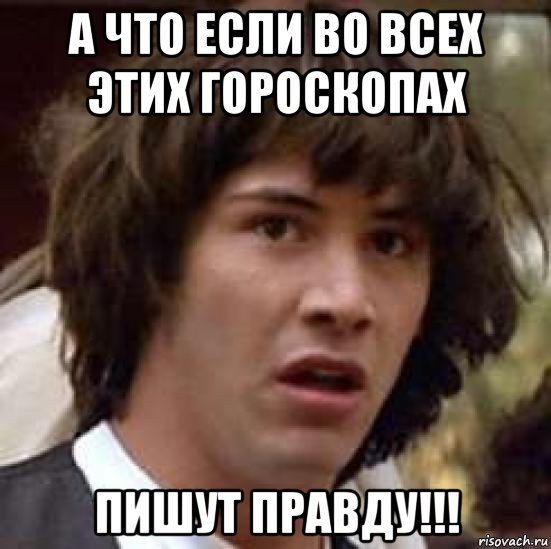 А ЧТО ЕСЛИ ВО ВСЕХ ЭТИХ ГОРОСКОПАХ

ПИШУТ ПРАВДУ!!!

risovach.ru